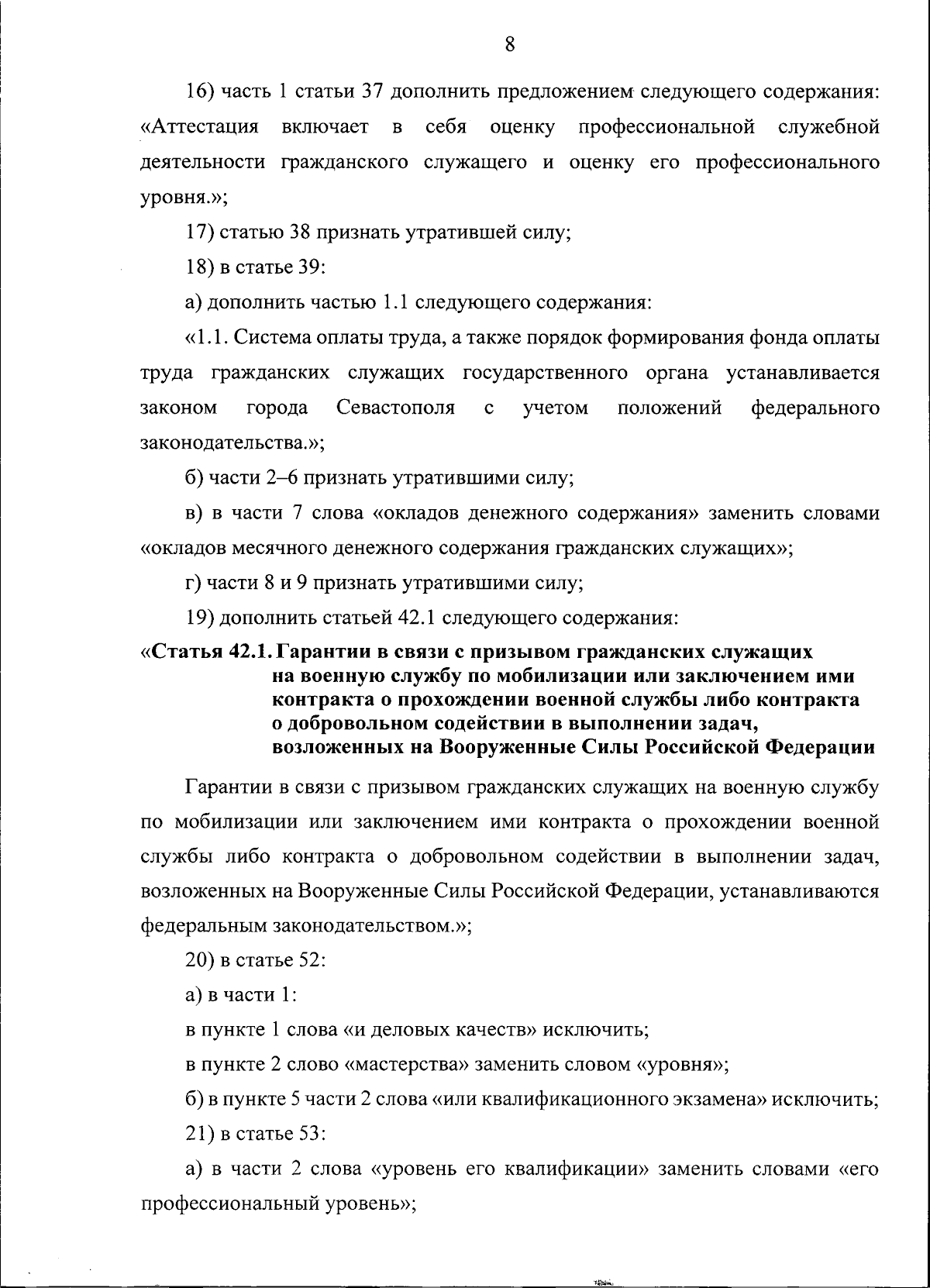 8

16) часть 1 статьи 37 дополнить предложением следующего содержания: «Аттестация включает в себя оценку профессиональной служебной деятельности гражданского служащего и оценку его профессионального уровня.»;

17) статью 38 признать утратившей силу;

18) в статье 39:

а) дополнить частью 1.1 следующего содержания:

«1.1. Система оплаты труда, а также порядок формирования фонда оплаты труда гражданских служащих государственного органа устанавливается законом города Севастополя с учетом положений федерального законодательства.»;

б) части 2–6 признать утратившими силу;

в) в части 7 слова «окладов денежного содержания» заменить словами «окладов месячного денежного содержания гражданских служащих»;

г) части 8 и 9 признать утратившими силу;

19) дополнить статьей 42.1 следующего содержания:

«Статья 42.1. Гарантии в связи с призывом гражданских служащих на военную службу по мобилизации или заключением ими контракта о прохождении военной службы либо контракта о добровольном содействии в выполнении задач, возложенных на Вооруженные Силы Российской Федерации

Гарантии в связи с призывом гражданских служащих на военную службу по мобилизации или заключением ими контракта о прохождении военной службы либо контракта о добровольном содействии в выполнении задач, возложенных на Вооруженные Силы Российской Федерации, устанавливаются федеральным законодательством.»;

20) в статье 52:

а) в части 1:

в пункте 1 слова «и деловых качеств» исключить;

в пункте 2 слово «мастерства» заменить словом «уровня»;

б) в пункте 5 части 2 слова «или квалификационного экзамена» исключить;

21) в статье 53:

а) в части 2 слова «уровень его квалификации» заменить словами «его профессиональный уровень»;